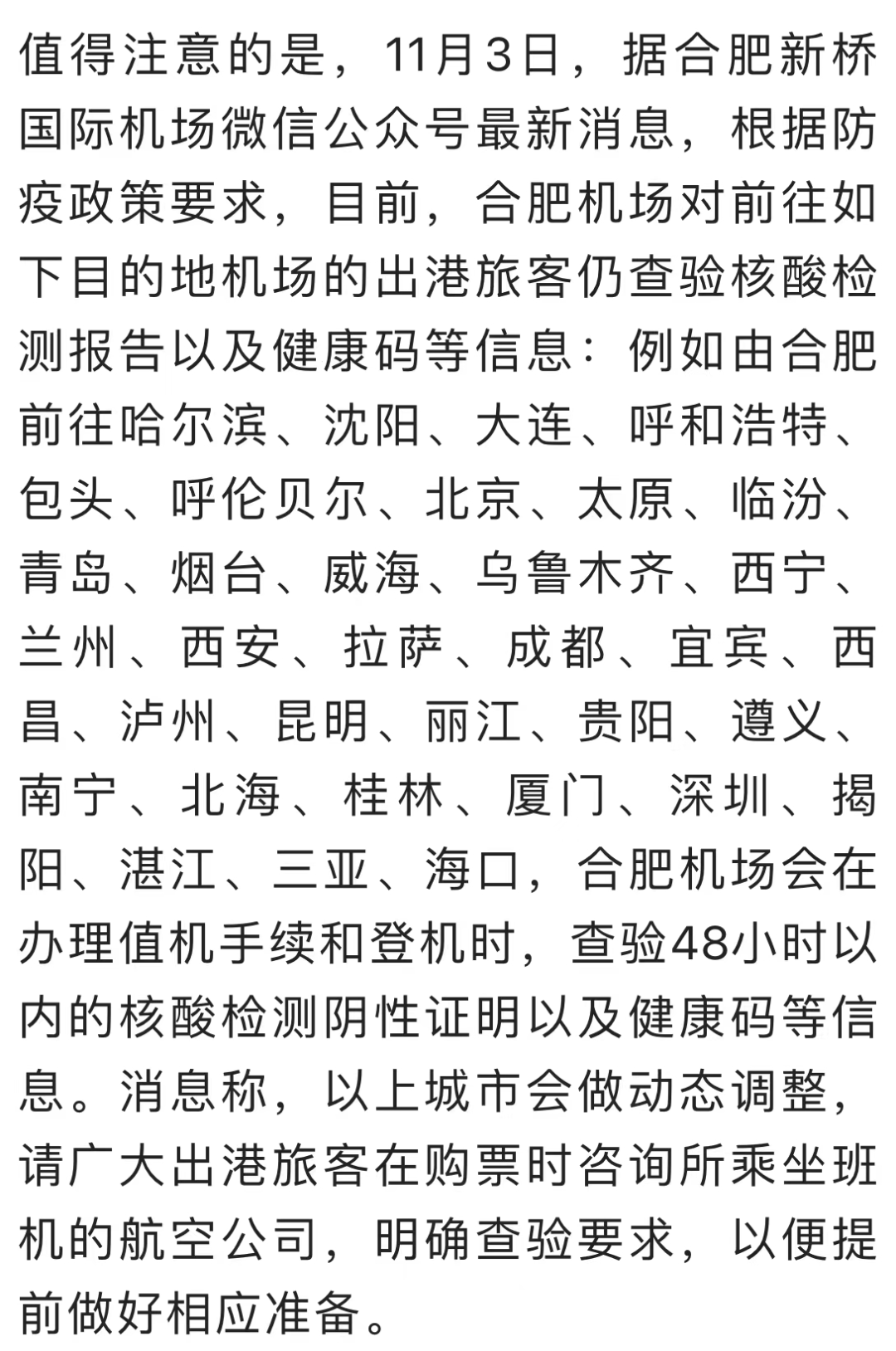 值得注意的是，11月3日，据合肥新桥国际机场微信公众号最新消息，根据防疫政策要求，目前，合肥机场对前往如下目的地机场的出港旅客仍查验核酸检测报告以及健康码等信息：例如由合肥前往哈尔滨、沈阳、大连、呼和浩特、包头、呼伦贝尔、北京、太原、临汾、青岛、烟台、威海、乌鲁木齐、西宁、兰州、西安、拉萨、成都、宜宾、西昌、泸州、昆明、丽江、贵阳、遵义、南宁、北海、桂林、厦门、深圳、揭阳、湛江、三亚、海口，合肥机场会在办理值机手续和登机时，查验48小时以内的核酸检测阴性证明以及健康码等信息。消息称，以上城市会做动态调整，请广大出港旅客在购票时咨询所乘坐班机的航空公司，明确查验要求，以便提前做好相应准备。